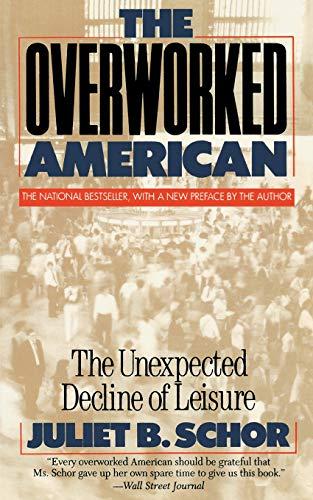 THE
OVERWORKED
AMERICAN

THE NATIONAL BESTSELLER, WITH A NEW PREFACE BY THE AUTHOR

The Unexpected
Decline of Leisure

JULIET B. SCHOR

"Every overworked American should be grateful that Ms. Schor gave up her own spare time to give us this book."
—Wall Street Journal